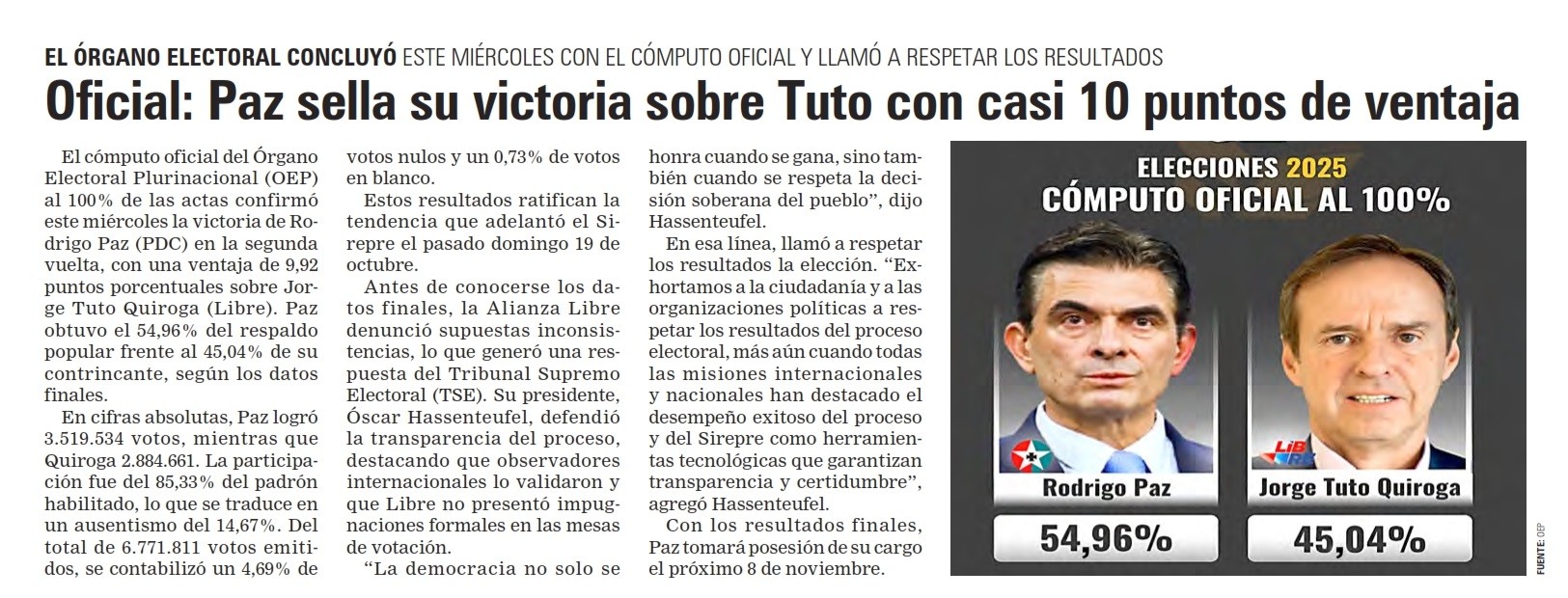 EL ÓRGANO ELECTORAL CONCLUYÓ ESTE MIÉRCOLES CON EL CÓMPUTO OFICIAL Y LLAMÓ A RESPETAR LOS RESULTADOS

Oficial: Paz sella su victoria sobre Tuto con casi 10 puntos de ventaja

El cómputo oficial del Órgano Electoral Plurinacional (OEP) al 100% de las actas confirmó este miércoles la victoria de Rodrigo Paz (PDC) en la segunda vuelta, con una ventaja de 9,92 puntos porcentuales sobre Jorge Tuto Quiroga (Libre). Paz obtuvo el 54,96% del respaldo popular frente al 45,04% de su contrincante, según los datos finales.

En cifras absolutas, Paz logró 3.519.534 votos, mientras que Quiroga 2.884.661. La participación fue del 85,33% del padrón habilitado, lo que se traduce en un ausentismo del 14,67%. Del total de 6.771.811 votos emitidos, se contabilizó un 4,69% de votos nulos y un 0,73% de votos en blanco.

Estos resultados ratifican la tendencia que adelantó el Sirepre el pasado domingo 19 de octubre.

Antes de conocerse los datos finales, la Alianza Libre denunció supuestas inconsistencias, lo que generó una respuesta del Tribunal Supremo Electoral (TSE). Su presidente, Óscar Hassenteufel, defendió la transparencia del proceso, destacando que observadores internacionales lo validaron y que Libre no presentó impugnaciones formales en las mesas de votación.

"La democracia no solo se honra cuando se gana, sino también cuando se respeta la decisión soberana del pueblo", dijo Hassenteufel.

En esa línea, llamó a respetar los resultados la elección. "Exhortamos a la ciudadanía y a las organizaciones políticas a respetar los resultados del proceso electoral, más aún cuando todas las misiones internacionales y nacionales han destacado el desempeño exitoso del proceso y del Sirepre como herramientas tecnológicas que garantizan transparencia y certidumbre", agregó Hassenteufel.

Con los resultados finales, Paz tomará posesión de su cargo el próximo 8 de noviembre.

ELECCIONES 2025
CÓMPUTO OFICIAL AL 100%

Rodrigo Paz
54,96%

Jorge Tuto Quiroga
45,04%

FUENTE: OEP